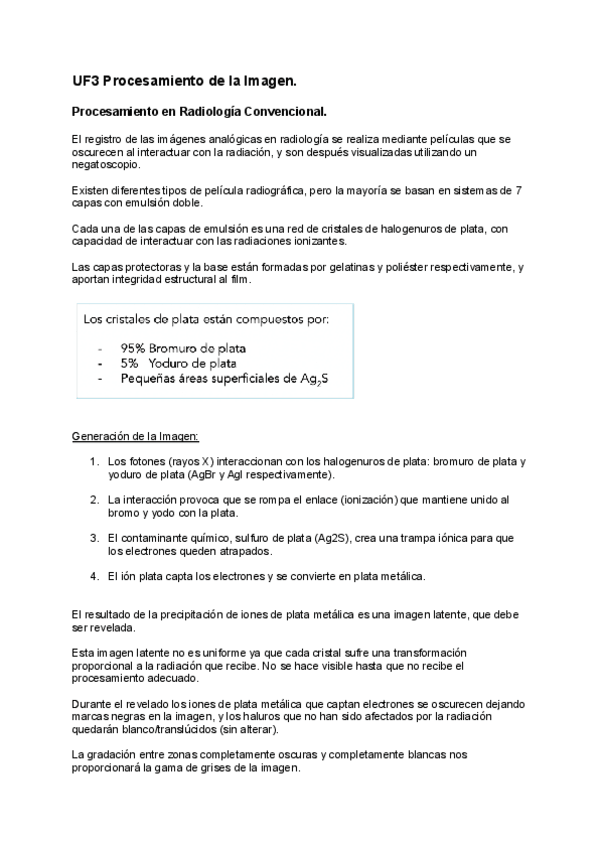 UF3 Procesamiento de la Imagen.

Procesamiento en Radiología Convencional.

El registro de las imágenes analógicas en radiología se realiza mediante películas que se oscurecen al interactuar con la radiación, y son después visualizadas utilizando un negatoscopio.

Existen diferentes tipos de película radiográfica, pero la mayoría se basan en sistemas de 7 capas con emulsión doble.

Cada una de las capas de emulsión es una red de cristales de halogenuros de plata, con capacidad de interactuar con las radiaciones ionizantes.

Las capas protectoras y la base están formadas por gelatinas y poliéster respectivamente, y aportan integridad estructural al film.

Los cristales de plata están compuestos por:
- 95% Bromuro de plata
- 5% Yoduro de plata
- Pequeñas áreas superficiales de $Ag_2S$

Generación de la Imagen:

1. Los fotones (rayos X) interaccionan con los halogenuros de plata: bromuro de plata y yoduro de plata (AgBr y AgI respectivamente).

2. La interacción provoca que se rompa el enlace (ionización) que mantiene unido al bromo y yodo con la plata.

3. El contaminante químico, sulfuro de plata (Ag2S), crea una trampa iónica para que los electrones queden atrapados.

4. El ión plata capta los electrones y se convierte en plata metálica.

El resultado de la precipitación de iones de plata metálica es una imagen latente, que debe ser revelada.

Esta imagen latente no es uniforme ya que cada cristal sufre una transformación proporcional a la radiación que recibe. No se hace visible hasta que no recibe el procesamiento adecuado.

Durante el revelado los iones de plata metálica que captan electrones se oscurecen dejando marcas negras en la imagen, y los haluros que no han sido afectados por la radiación quedarán blanco/translúcidos (sin alterar).

La gradación entre zonas completamente oscuras y completamente blancas nos proporcionará la gama de grises de la imagen.